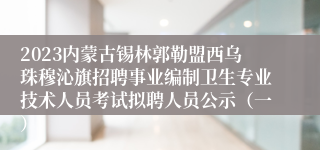 2023内蒙古锡林郭勒盟西乌珠穆沁旗招聘事业编制卫生专业技术人员考试拟聘人员公示（一）